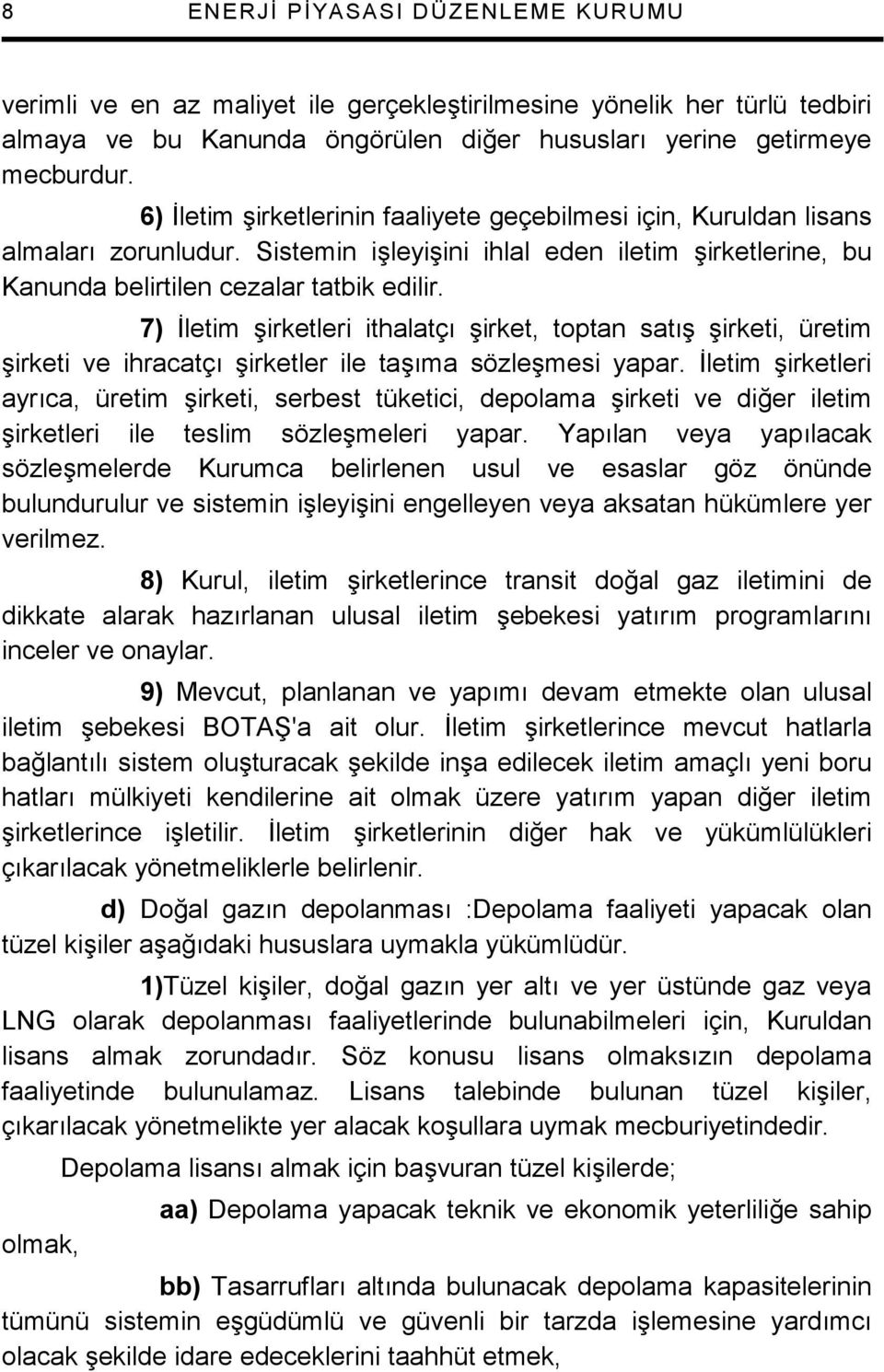 8 ENERJİ PİYASASI DÜZENLEME KURUMU

verimli ve en az maliyet ile gerçekleştirilmesine yönelik her türlü tedbiri almaya ve bu Kanunda öngörülen diğer hususları yerine getirmeye mecburdur.

6) İletim şirketlerinin faaliyete geçebilmesi için, Kuruldan lisans almaları zorunludur. Sistemin işleyişini ihlal eden iletim şirketlerine, bu Kanunda belirtilen cezalar tatbik edilir.

7) İletim şirketleri ithalatçı şirket, toptan satış şirketi, üretim şirketi ve ihracatçı şirketler ile taşıma sözleşmesi yapar. İletim şirketleri ayrıca, üretim şirketi, serbest tüketici, depolama şirketi ve diğer iletim şirketleri ile teslim sözleşmeleri yapar. Yapılan veya yapılacak sözleşmelerde Kurumca belirlenen usul ve esaslar göz önünde bulundurulur ve sistemin işleyişini engelleyen veya aksatan hükümlere yer verilmez.

8) Kurul, iletim şirketlerince transit doğal gaz iletimini de dikkate alarak hazırlanan ulusal iletim şebekesi yatırım programlarını inceler ve onaylar.

9) Mevcut, planlanan ve yapımı devam etmekte olan ulusal iletim şebekesi BOTAŞ'a ait olur. İletim şirketlerince mevcut hatlarla bağlantılı sistem oluşturacak şekilde inşa edilecek iletim amaçlı yeni boru hatları mülkiyeti kendilerine ait olmak üzere yatırım yapan diğer iletim şirketlerince işletilir. İletim şirketlerinin diğer hak ve yükümlülükleri çıkarılacak yönetmeliklerle belirlenir.

d) Doğal gazın depolanması :Depolama faaliyeti yapacak olan tüzel kişiler aşağıdaki hususlara uymakla yükümlüdür.

1)Tüzel kişiler, doğal gazın yer altı ve yer üstünde gaz veya LNG olarak depolanması faaliyetlerinde bulunabilmeleri için, Kuruldan lisans almak zorundadır. Söz konusu lisans olmaksızın depolama faaliyetinde bulunulamaz. Lisans talebinde bulunan tüzel kişiler, çıkarılacak yönetmelikte yer alacak koşullara uymak mecburiyetindedir.

Depolama lisansı almak için başvuran tüzel kişilerde;

aa) Depolama yapacak teknik ve ekonomik yeterliliğe sahip olmak,

bb) Tasarrufları altında bulunacak depolama kapasitelerinin tümünü sistemin eşgüdümlü ve güvenli bir tarzda işlemesine yardımcı olacak şekilde idare edeceklerini taahhüt etmek,